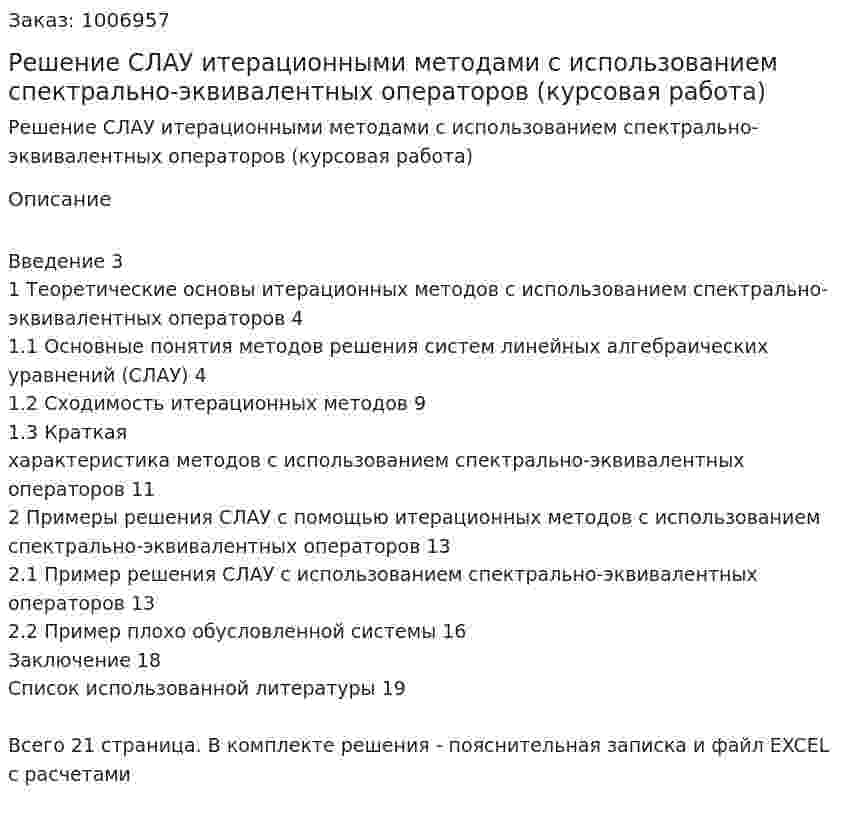 Заказ: 1006957

Решение СЛАУ итерационными методами с использованием спектрально-эквивалентных операторов (курсовая работа)

Решение СЛАУ итерационными методами с использованием спектрально-эквивалентных операторов (курсовая работа)

Описание

Введение 3
1 Теоретические основы итерационных методов с использованием спектрально-эквивалентных операторов 4
1.1 Основные понятия методов решения систем линейных алгебраических уравнений (СЛАУ) 4
1.2 Сходимость итерационных методов 9
1.3 Краткая
характеристика методов с использованием спектрально-эквивалентных операторов 11
2 Примеры решения СЛАУ с помощью итерационных методов с использованием спектрально-эквивалентных операторов 13
2.1 Пример решения СЛАУ с использованием спектрально-эквивалентных операторов 13
2.2 Пример плохо обусловленной системы 16
Заключение 18
Список использованной литературы 19

Всего 21 страница. В комплекте решения - пояснительная записка и файл EXCEL с расчетами